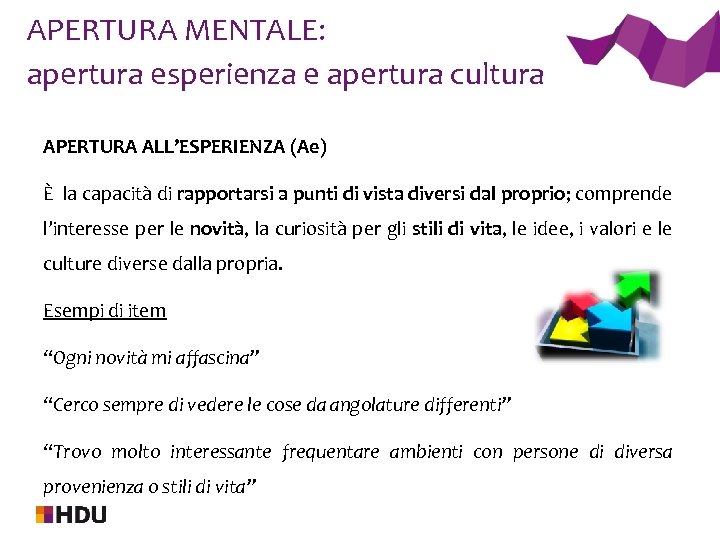 APERTURA MENTALE:
apertura esperienza e apertura cultura

APERTURA ALL'ESPERIENZA (Ae)

È la capacità di rapportarsi a punti di vista diversi dal proprio; comprende l'interesse per le novità, la curiosità per gli stili di vita, le idee, i valori e le culture diverse dalla propria.

Esempi di item

"Ogni novità mi affascina"

"Cerco sempre di vedere le cose da angolature differenti"

"Trovo molto interessante frequentare ambienti con persone di diversa provenienza o stili di vita"

HDU